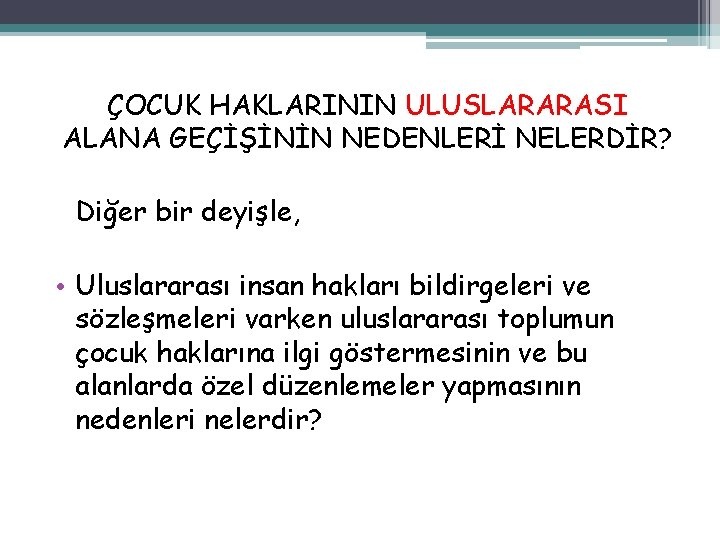 ÇOCUK HAKLARININ ULUSLARARASI ALANA GEÇİŞİNİN NEDENLERİ NELERDİR?

Diğer bir deyişle,

• Uluslararası insan hakları bildirgeleri ve sözleşmeleri varken uluslararası toplumun çocuk haklarına ilgi göstermesinin ve bu alanlarda özel düzenlemeler yapmasının nedenleri nelerdir?